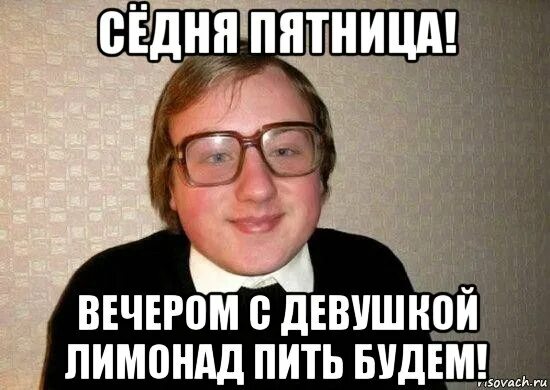 СЁДНЯ ПЯТНИЦА!

ВЕЧЕРОМ С ДЕВУШКОЙ ЛИМОНАД ПИТЬ БУДЕМ!

risovach.ru